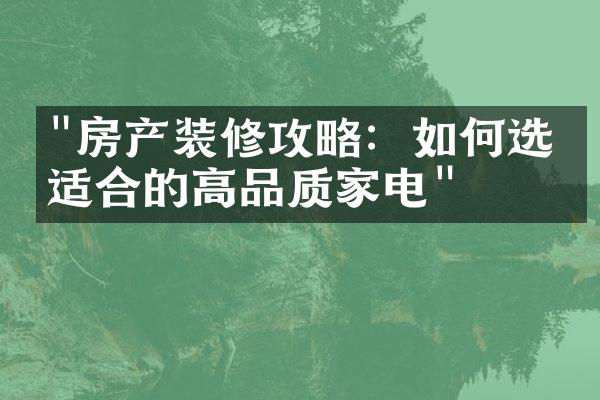 "房产装修攻略：如何选适合的高品质家电"